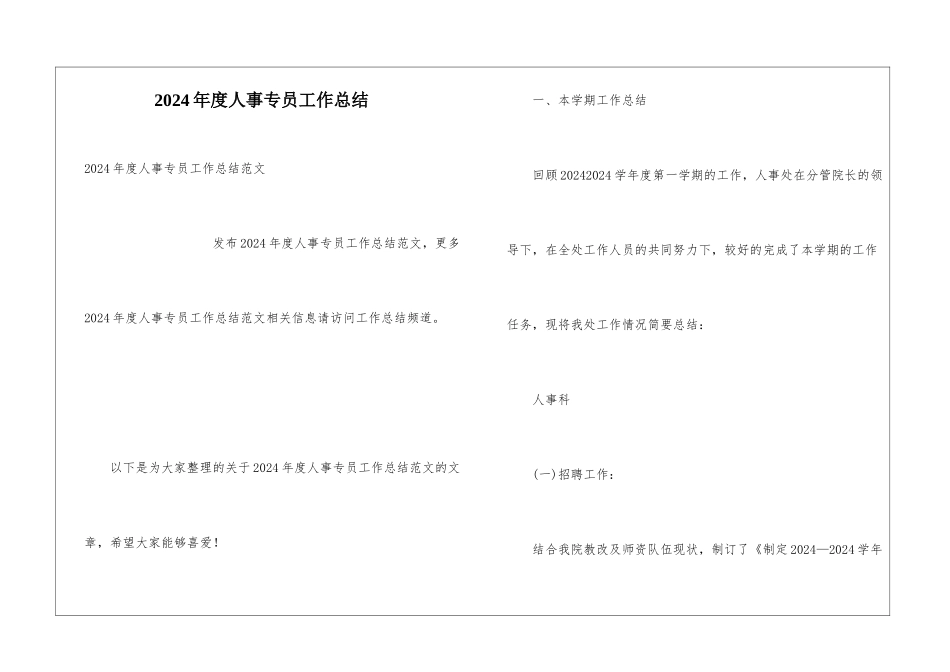 2024年度人事专员工作总结

2024年度人事专员工作总结范文

发布2024年度人事专员工作总结范文，更多2024年度人事专员工作总结范文相关信息请访问工作总结频道。

以下是为大家整理的关于2024年度人事专员工作总结范文的文章，希望大家能够喜爱！

一、本学期工作总结

回顾20242024学年度第一学期的工作，人事处在分管院长的领导下，在全处工作人员的共同努力下，较好的完成了本学期的工作任务，现将我处工作情况简要总结：

人事科

(一)招聘工作：

结合我院教改及师资队伍现状，制订了《制定2024—2024学年